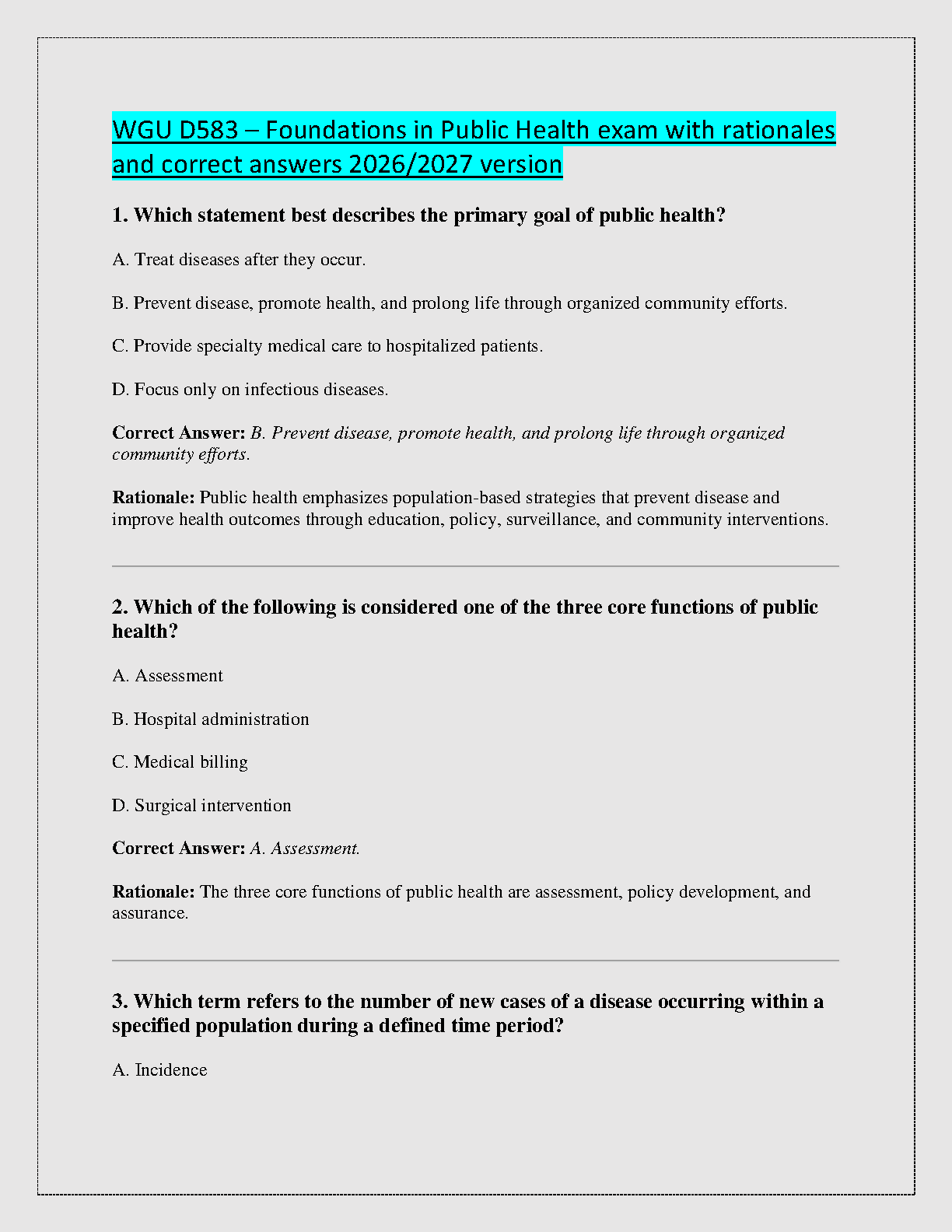 WGU D583 – Foundations in Public Health exam with rationales and correct answers 2026/2027 version

1. Which statement best describes the primary goal of public health?

A. Treat diseases after they occur.

B. Prevent disease, promote health, and prolong life through organized community efforts.

C. Provide specialty medical care to hospitalized patients.

D. Focus only on infectious diseases.

Correct Answer: B. Prevent disease, promote health, and prolong life through organized community efforts.

Rationale: Public health emphasizes population-based strategies that prevent disease and improve health outcomes through education, policy, surveillance, and community interventions.

2. Which of the following is considered one of the three core functions of public health?

A. Assessment

B. Hospital administration

C. Medical billing

D. Surgical intervention

Correct Answer: A. Assessment.

Rationale: The three core functions of public health are assessment, policy development, and assurance.

3. Which term refers to the number of new cases of a disease occurring within a specified population during a defined time period?

A. Incidence